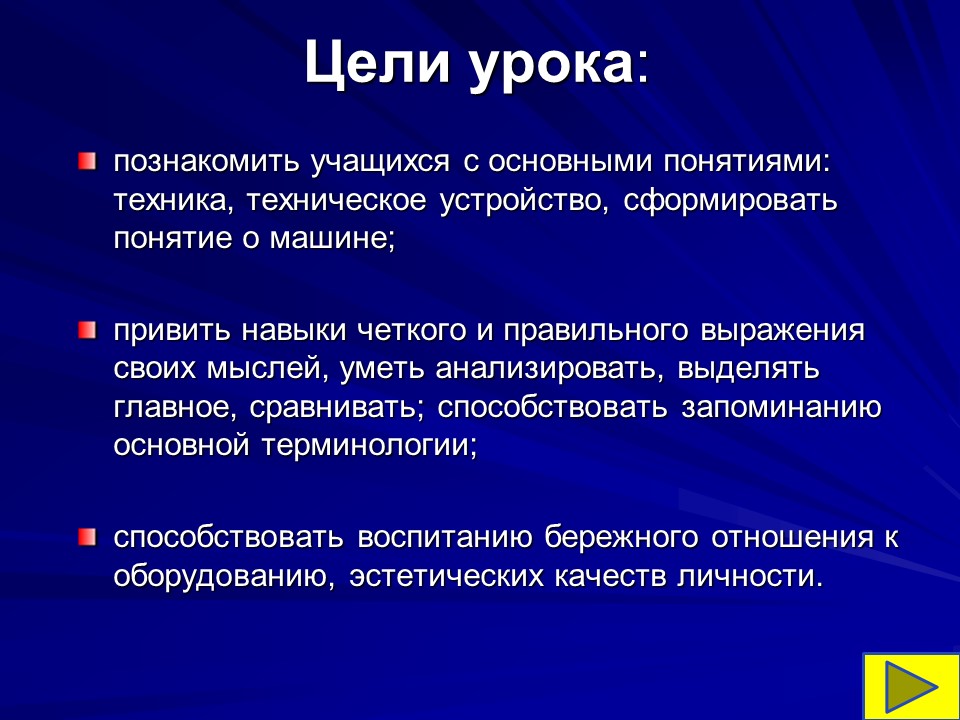 Цели урока:

познакомить учащихся с основными понятиями: техника, техническое устройство, сформировать понятие о машине;

привить навыки четкого и правильного выражения своих мыслей, уметь анализировать, выделять главное, сравнивать; способствовать запоминанию основной терминологии;

способствовать воспитанию бережного отношения к оборудованию, эстетических качеств личности.